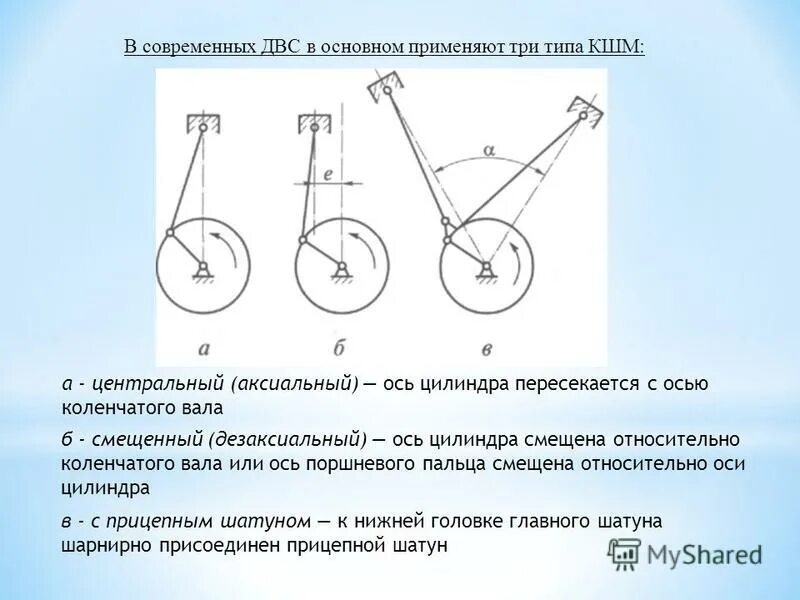 В современных ДВС в основном применяют три типа КШМ:

e

α

а

б

в

а - центральный (аксиальный) — ось цилиндра пересекается с осью коленчатого вала

б - смещенный (дезаксиальный) — ось цилиндра смещена относительно коленчатого вала или ось поршневого пальца смещена относительно оси цилиндра

в - с прицепным шатуном — к нижней головке главного шатуна шарнирно присоединен прицепной шатун

MyShared